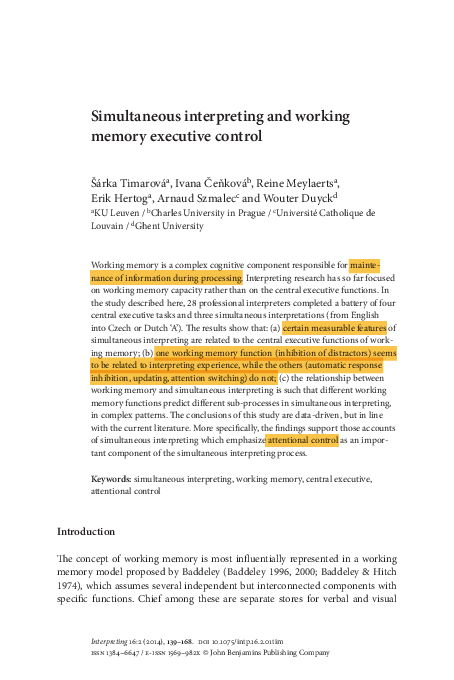 Simultaneous interpreting and working memory executive control

Šárka Timarová$^a$, Ivana Čeňková$^b$, Reine Meylaerts$^a$, Erik Hertog$^a$, Arnaud Szmalec$^c$ and Wouter Duyck$^d$
$^a$KU Leuven / $^b$Charles University in Prague / $^c$Université Catholique de Louvain / $^d$Ghent University

Working memory is a complex cognitive component responsible for maintenance of information during processing. Interpreting research has so far focused on working memory capacity rather than on the central executive functions. In the study described here, 28 professional interpreters completed a battery of four central executive tasks and three simultaneous interpretations (from English into Czech or Dutch 'A'). The results show that: (a) certain measurable features of simultaneous interpreting are related to the central executive functions of working memory; (b) one working memory function (inhibition of distractors) seems to be related to interpreting experience, while the others (automatic response inhibition, updating, attention switching) do not; (c) the relationship between working memory and simultaneous interpreting is such that different working memory functions predict different sub-processes in simultaneous interpreting, in complex patterns. The conclusions of this study are data-driven, but in line with the current literature. More specifically, the findings support those accounts of simultaneous interpreting which emphasize attentional control as an important component of the simultaneous interpreting process.

Keywords: simultaneous interpreting, working memory, central executive, attentional control

Introduction

The concept of working memory is most influentially represented in a working memory model proposed by Baddeley (Baddeley 1996, 2000; Baddeley & Hitch 1974), which assumes several independent but interconnected components with specific functions. Chief among these are separate stores for verbal and visual

Interpreting 16:2 (2014), 139–168. DOI 10.1075/intp.16.2.01tim
ISSN 1384–6647 / E-ISSN 1569–982X © John Benjamins Publishing Company